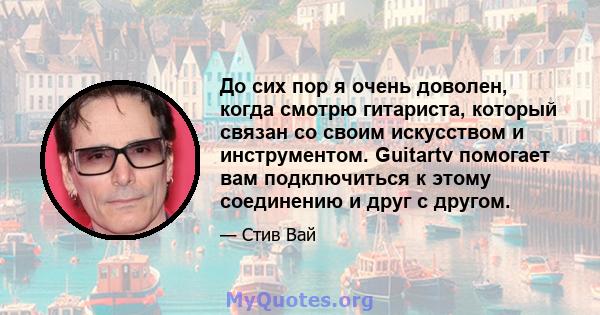 До сих пор я очень доволен, когда смотрю гитариста, который связан со своим искусством и инструментом. Guitartv помогает вам подключиться к этому соединению и друг с другом.

— Стив Вай

MyQuotes.org